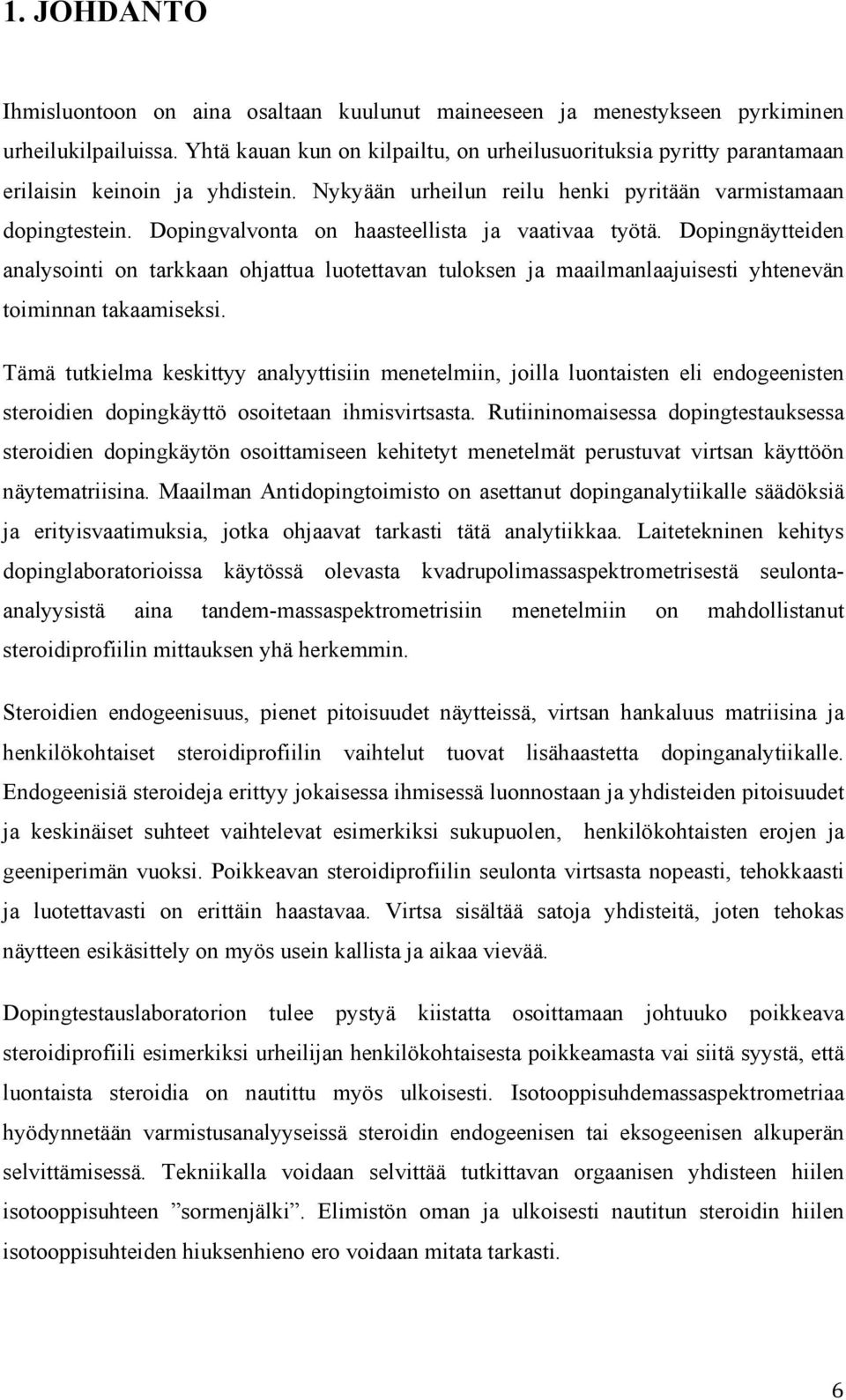 1. JOHDANTO

Ihmisluontoon on aina osaltaan kuulunut maineeseen ja menestykseen pyrkiminen urheilukilpailuissa. Yhtä kauan kun on kilpailtu, on urheilusuorituksia pyritty parantamaan erilaisin keinoin ja yhdistein. Nykyään urheilun reilu henki pyritään varmistamaan dopingtestein. Dopingvalvonta on haasteellista ja vaativaa työtä. Dopingnäytteiden analysointi on tarkkaan ohjattua luotettavan tuloksen ja maailmanlaajuisesti yhtenevän toiminnan takaamiseksi.

Tämä tutkielma keskittyy analyyttisiin menetelmiin, joilla luontaisten eli endogeenisten steroidien dopingkäyttö osoitetaan ihmisvirtsasta. Rutiininomaisessa dopingtestauksessa steroidien dopingkäytön osoittamiseen kehitetyt menetelmät perustuvat virtsan käyttöön näytematriisina. Maailman Antidopingtoimisto on asettanut dopinganalytiikalle säädöksiä ja erityisvaatimuksia, jotka ohjaavat tarkasti tätä analytiikkaa. Laitetekninen kehitys dopinglaboratorioissa käytössä olevasta kvadrupolimassaspektrometrisestä seulonta-analyysistä aina tandem-massaspektrometrisiin menetelmiin on mahdollistanut steroidiprofiilin mittauksen yhä herkemmin.

Steroidien endogeenisuus, pienet pitoisuudet näytteissä, virtsan hankaluus matriisina ja henkilökohtaiset steroidiprofiilin vaihtelut tuovat lisähaastetta dopinganalytiikalle. Endogeenisiä steroideja erittyy jokaisessa ihmisessä luonnostaan ja yhdisteiden pitoisuudet ja keskinäiset suhteet vaihtelevat esimerkiksi sukupuolen, henkilökohtaisten erojen ja geeniperimän vuoksi. Poikkeavan steroidiprofiilin seulonta virtsasta nopeasti, tehokkaasti ja luotettavasti on erittäin haastavaa. Virtsa sisältää satoja yhdisteitä, joten tehokas näytteen esikäsittely on myös usein kallista ja aikaa vievää.

Dopingtestauslaboratorion tulee pystyä kiistatta osoittamaan johtuuko poikkeava steroidiprofiili esimerkiksi urheilijan henkilökohtaisesta poikkeamasta vai siitä syystä, että luontaista steroidia on nautittu myös ulkoisesti. Isotooppisuhdemassaspektrometriaa hyödynnetään varmistusanalyyseissä steroidin endogeenisen tai eksogeenisen alkuperän selvittämisessä. Tekniikalla voidaan selvittää tutkittavan orgaanisen yhdisteen hiilen isotooppisuhteen ”sormenjälki”. Elimistön oman ja ulkoisesti nautitun steroidin hiilen isotooppisuhteiden hiuksenhieno ero voidaan mitata tarkasti.

6